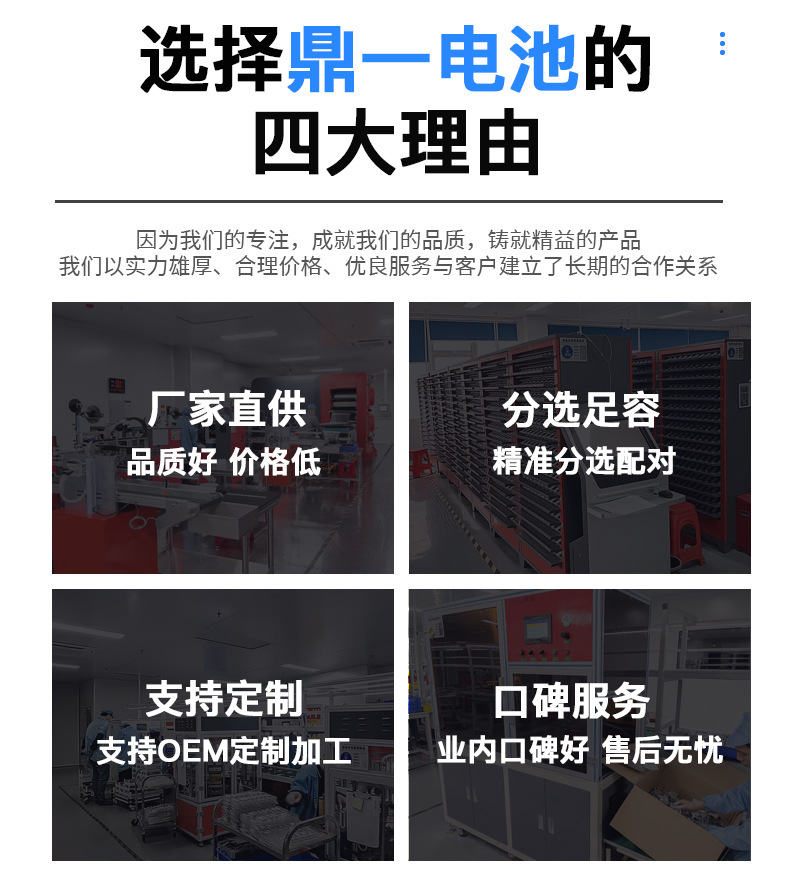 选择鼎一电池的
四大理由

因为我们的专注，成就我们的品质，铸就精益的产品
我们以实力雄厚、合理价格、优良服务与客户建立了长期的合作关系

厂家直供
品质好 价格低

分选足容
精准分选配对

支持定制
支持OEM定制加工

口碑服务
业内口碑好 售后无忧